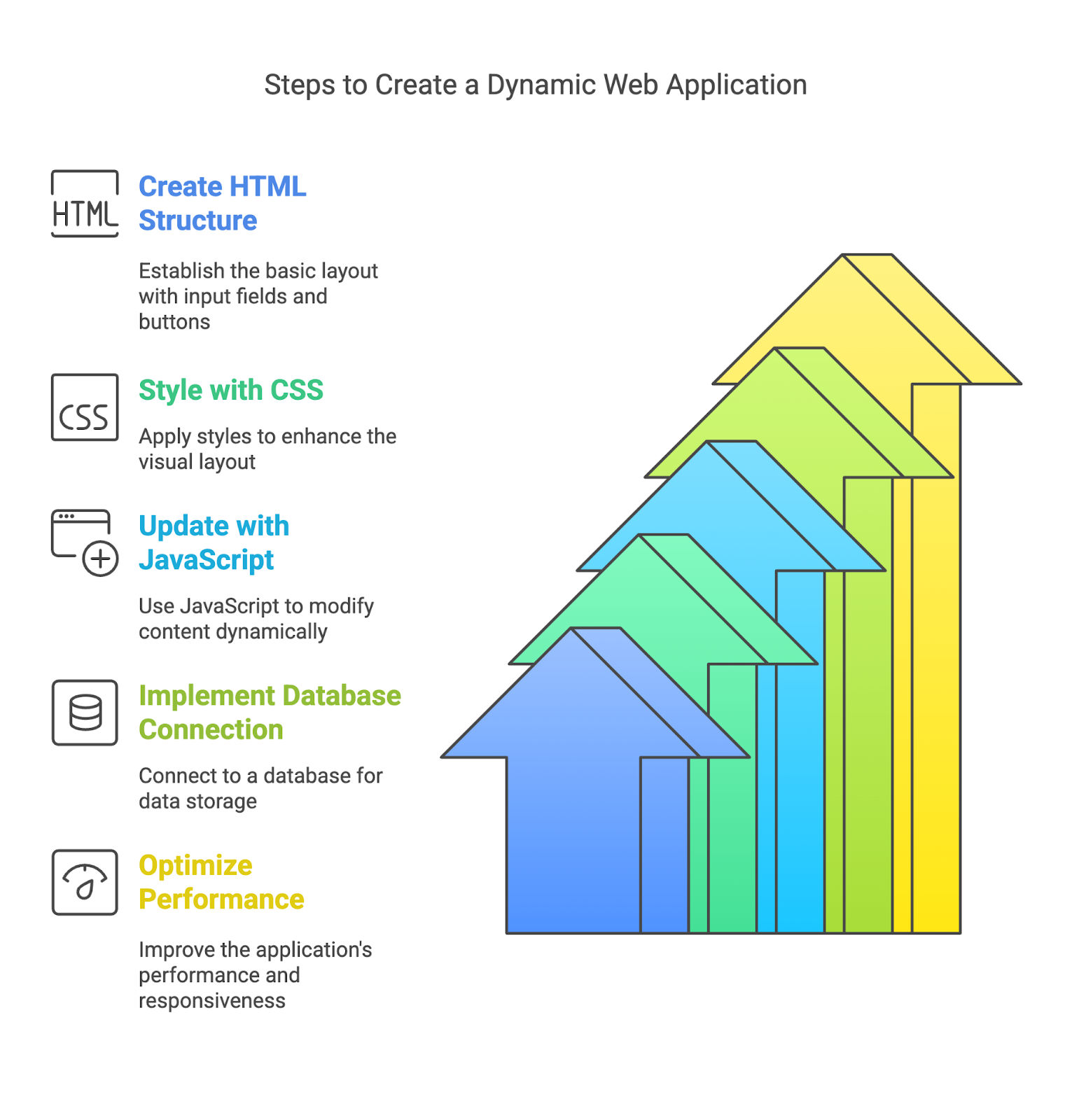 Steps to Create a Dynamic Web Application

HTML

Create HTML Structure

Establish the basic layout with input fields and buttons

CSS

Style with CSS

Apply styles to enhance the visual layout

Update with JavaScript

Use JavaScript to modify content dynamically

Implement Database Connection

Connect to a database for data storage

Optimize Performance

Improve the application's performance and responsiveness